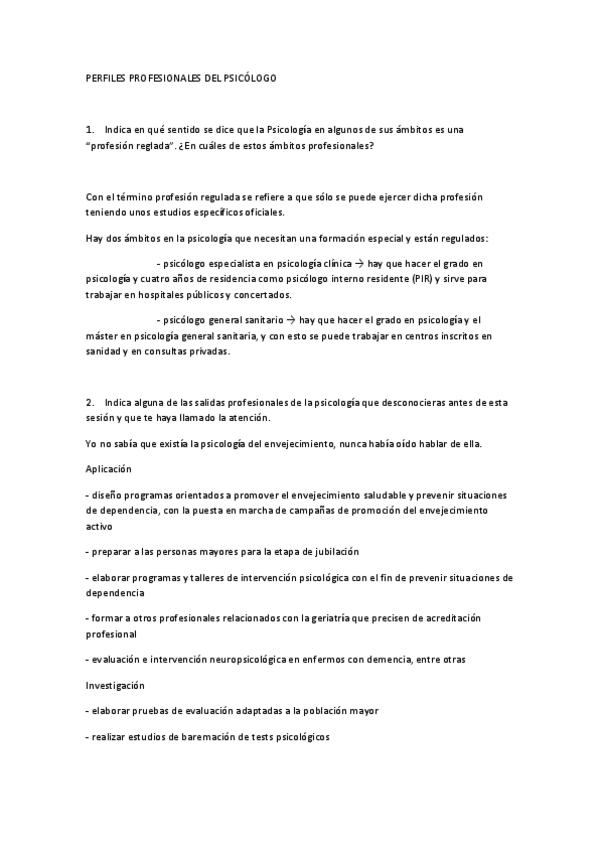 PERFILES PROFESIONALES DEL PSICÓLOGO

1. Indica en qué sentido se dice que la Psicología en algunos de sus ámbitos es una "profesión reglada". ¿En cuáles de estos ámbitos profesionales?

Con el término profesión regulada se refiere a que sólo se puede ejercer dicha profesión teniendo unos estudios específicos oficiales.

Hay dos ámbitos en la psicología que necesitan una formación especial y están regulados:

- psicólogo especialista en psicología clínica → hay que hacer el grado en psicología y cuatro años de residencia como psicólogo interno residente (PIR) y sirve para trabajar en hospitales públicos y concertados.

- psicólogo general sanitario → hay que hacer el grado en psicología y el máster en psicología general sanitaria, y con esto se puede trabajar en centros inscritos en sanidad y en consultas privadas.

2. Indica alguna de las salidas profesionales de la psicología que desconocieras antes de esta sesión y que te haya llamado la atención.

Yo no sabía que existía la psicología del envejecimiento, nunca había oído hablar de ella.

Aplicación

- diseño programas orientados a promover el envejecimiento saludable y prevenir situaciones de dependencia, con la puesta en marcha de campañas de promoción del envejecimiento activo

- preparar a las personas mayores para la etapa de jubilación

- elaborar programas y talleres de intervención psicológica con el fin de prevenir situaciones de dependencia

- formar a otros profesionales relacionados con la geriatría que precisen de acreditación profesional

- evaluación e intervención neuropsicológica en enfermos con demencia, entre otras

Investigación

- elaborar pruebas de evaluación adaptadas a la población mayor

- realizar estudios de baremación de tests psicológicos